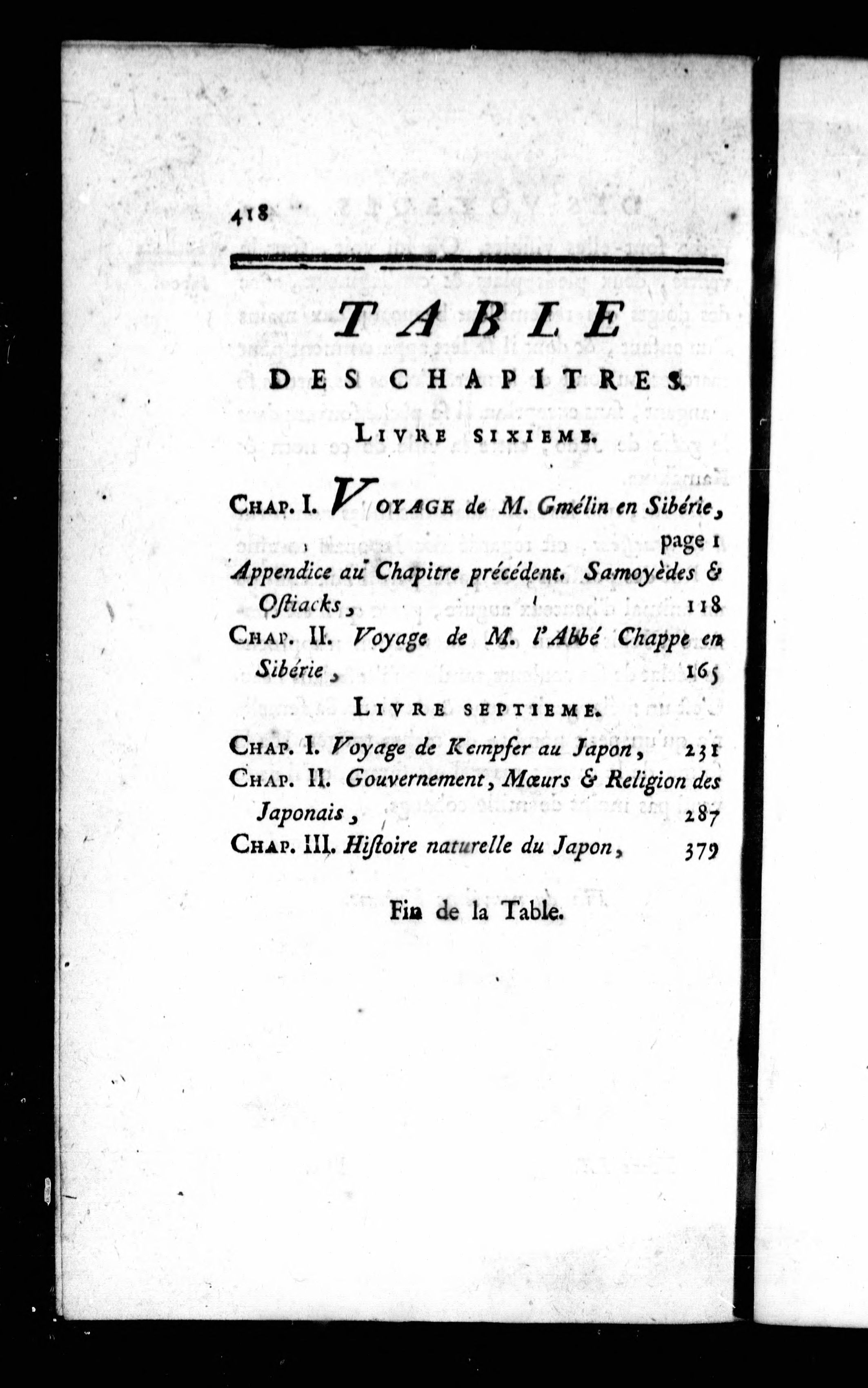 418

TABLE
DES CHAPITRES.

LIVRE SIXIEME.

CHAP. I. VOYAGE de M. Gmélin en Sibérie, page 1

Appendice au Chapitre précédent. Samoyèdes & Ostiacks, 118

CHAP. II. Voyage de M. l'Abbé Chappe en Sibérie, 165

LIVRE SEPTIEME.

CHAP. I. Voyage de Kempfer au Japon, 231

CHAP. II. Gouvernement, Mœurs & Religion des Japonais, 287

CHAP. III. Histoire naturelle du Japon, 379

Fin de la Table.